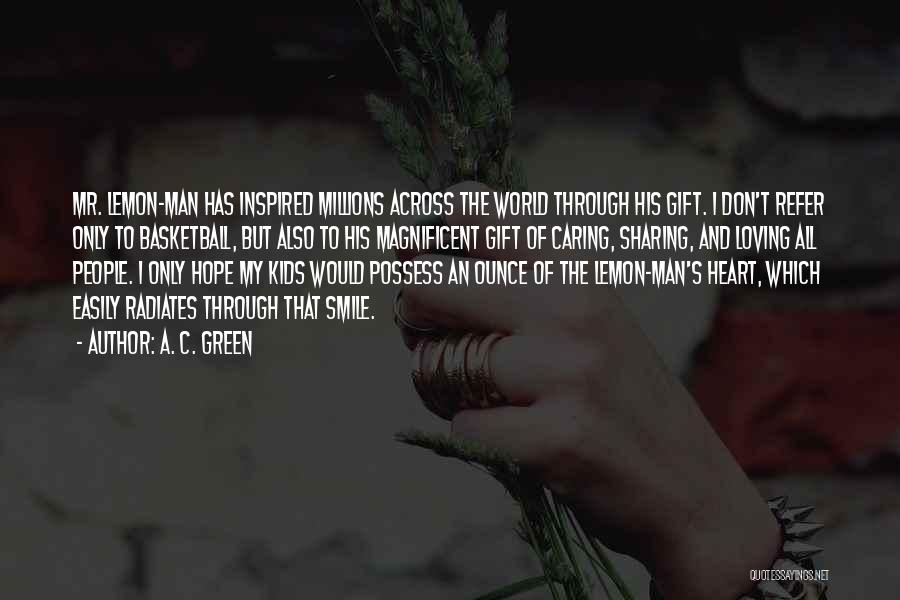 MR. LEMON-MAN HAS INSPIRED MILLIONS ACROSS THE WORLD THROUGH HIS GIFT. I DON'T REFER ONLY TO BASKETBALL, BUT ALSO TO HIS MAGNIFICENT GIFT OF CARING, SHARING, AND LOVING ALL PEOPLE. I ONLY HOPE MY KIDS WOULD POSSESS AN OUNCE OF THE LEMON-MAN'S HEART, WHICH EASILY RADIATES THROUGH THAT SMILE.

- AUTHOR: A. C. GREEN

QUOTESSAYINGS.NET